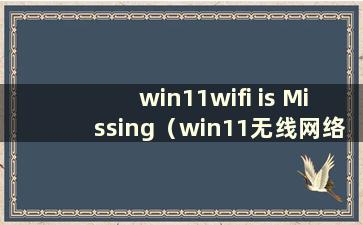 win11wifi is Missing（win11无线网络